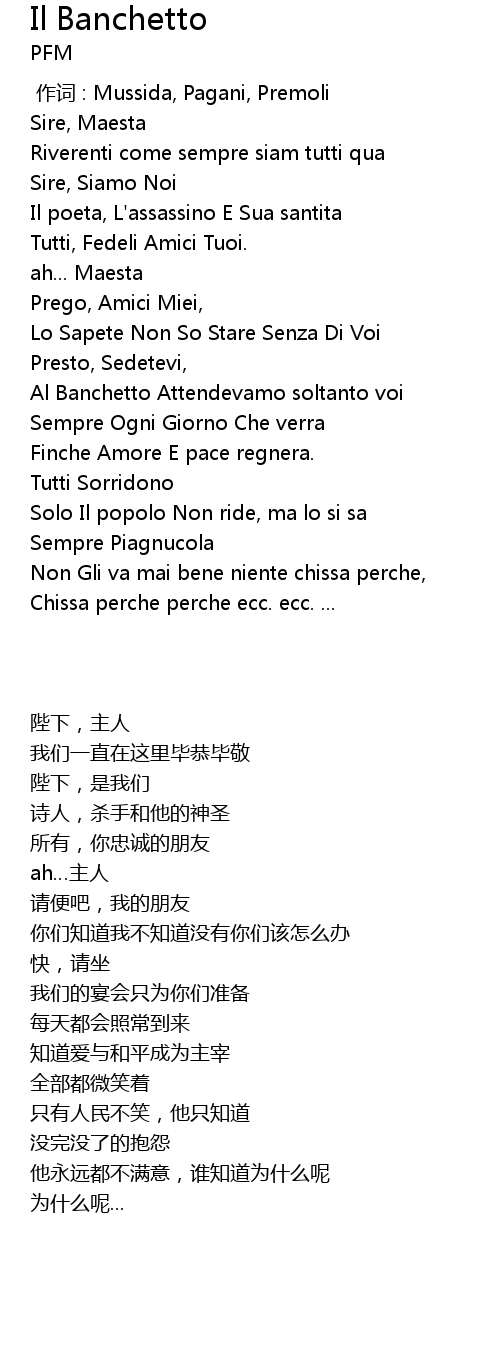 Il Banchetto
PFM

作词 : Mussida, Pagani, Premoli
Sire, Maesta
Riverenti come sempre siam tutti qua
Sire, Siamo Noi
Il poeta, L'assassino E Sua santita
Tutti, Fedeli Amici Tuoi.
ah... Maesta
Prego, Amici Miei,
Lo Sapete Non So Stare Senza Di Voi
Presto, Sedetevi,
Al Banchetto Attendevamo soltanto voi
Sempre Ogni Giorno Che verra
Finche Amore E pace regnera.
Tutti Sorridono
Solo Il popolo Non ride, ma lo si sa
Sempre Piagnucola
Non Gli va mai bene niente chissa perche,
Chissa perche perche ecc. ecc. ...

陛下，主人
我们一直在这里毕恭毕敬
陛下，是我们
诗人，杀手和他的神圣
所有，你忠诚的朋友
ah...主人
请便吧，我的朋友
你们知道我不知道没有你们该怎么办
快，请坐
我们的宴会只为你们准备
每天都会照常到来
知道爱与和平成为主宰
全部都微笑着
只有人民不笑，他只知道
没完没了的抱怨
他永远都不满意，谁知道为什么呢
为什么呢...